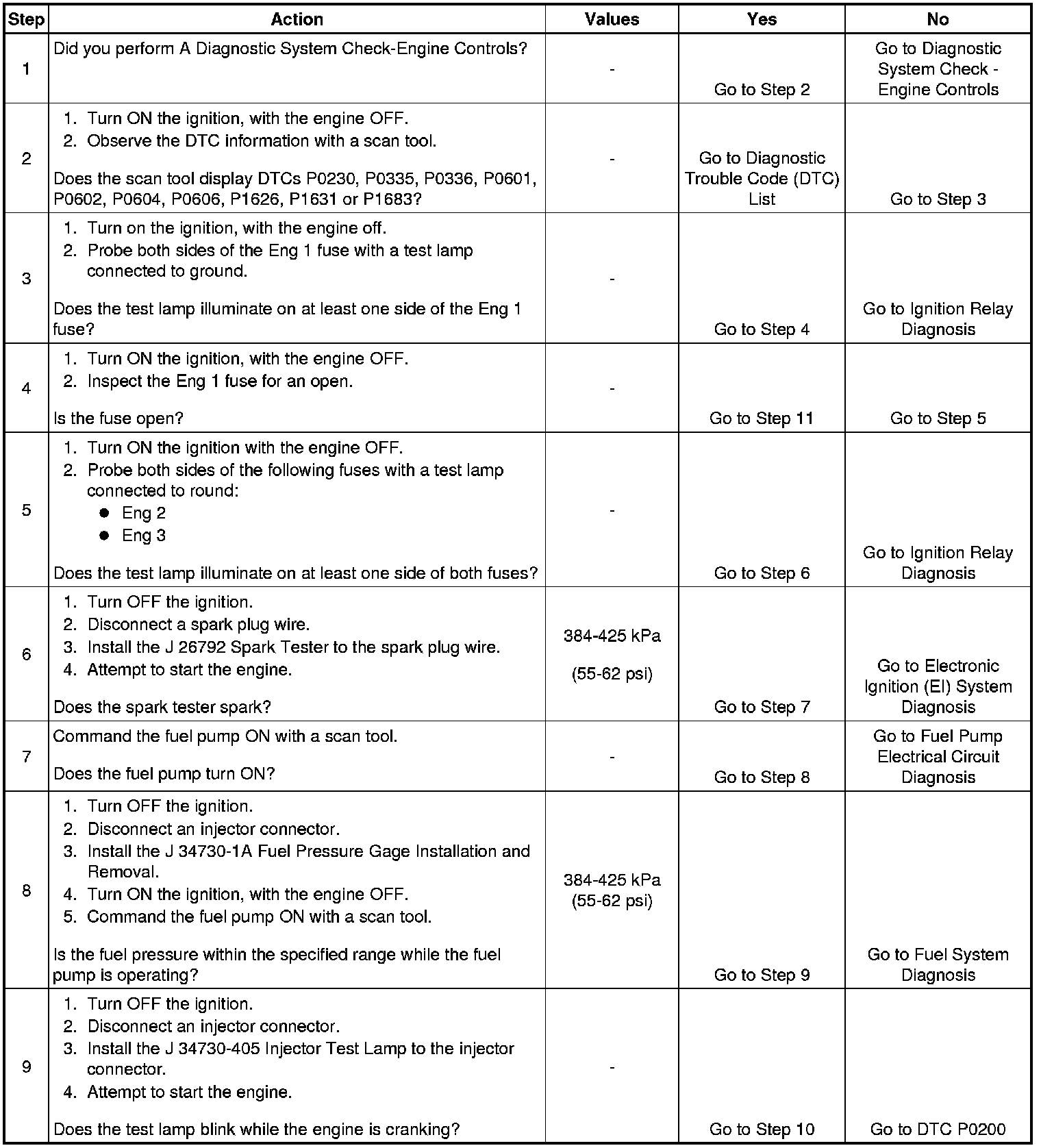 | Step | Action | Values | Yes | No |
|---|---|---|---|---|
| 1 | Did you perform A Diagnostic System Check-Engine Controls? | - | Go to Step 2 | Go to Diagnostic System Check - Engine Controls |
| 2 | 1. Turn ON the ignition, with the engine OFF. 2. Observe the DTC information with a scan tool. Does the scan tool display DTCs P0230, P0335, P0336, P0601, P0602, P0604, P0606, P1626, P1631 or P1683? | - | Go to Diagnostic Trouble Code (DTC) List | Go to Step 3 |
| 3 | 1. Turn on the ignition, with the engine off. 2. Probe both sides of the Eng 1 fuse with a test lamp connected to ground. Does the test lamp illuminate on at least one side of the Eng 1 fuse? | - | Go to Step 4 | Go to Ignition Relay Diagnosis |
| 4 | 1. Turn ON the ignition, with the engine OFF. 2. Inspect the Eng 1 fuse for an open. Is the fuse open? | - | Go to Step 11 | Go to Step 5 |
| 5 | 1. Turn ON the ignition with the engine OFF. 2. Probe both sides of the following fuses with a test lamp connected to round: ● Eng 2 ● Eng 3 Does the test lamp illuminate on at least one side of both fuses? | - | Go to Step 6 | Go to Ignition Relay Diagnosis |
| 6 | 1. Turn OFF the ignition. 2. Disconnect a spark plug wire. 3. Install the J 26792 Spark Tester to the spark plug wire. 4. Attempt to start the engine. Does the spark tester spark? | 384-425 kPa (55-62 psi) | Go to Step 7 | Go to Electronic Ignition (EI) System Diagnosis |
| 7 | Command the fuel pump ON with a scan tool. Does the fuel pump turn ON? | - | Go to Step 8 | Go to Fuel Pump Electrical Circuit Diagnosis |
| 8 | 1. Turn OFF the ignition. 2. Disconnect an injector connector. 3. Install the J 34730-1A Fuel Pressure Gage Installation and Removal. 4. Turn ON the ignition, with the engine OFF. 5. Command the fuel pump ON with a scan tool. Is the fuel pressure within the specified range while the fuel pump is operating? | 384-425 kPa (55-62 psi) | Go to Step 9 | Go to Fuel System Diagnosis |
| 9 | 1. Turn OFF the ignition. 2. Disconnect an injector connector. 3. Install the J 34730-405 Injector Test Lamp to the injector connector. 4. Attempt to start the engine. Does the test lamp blink while the engine is cranking? | - | Go to Step 10 | Go to DTC P0200 |